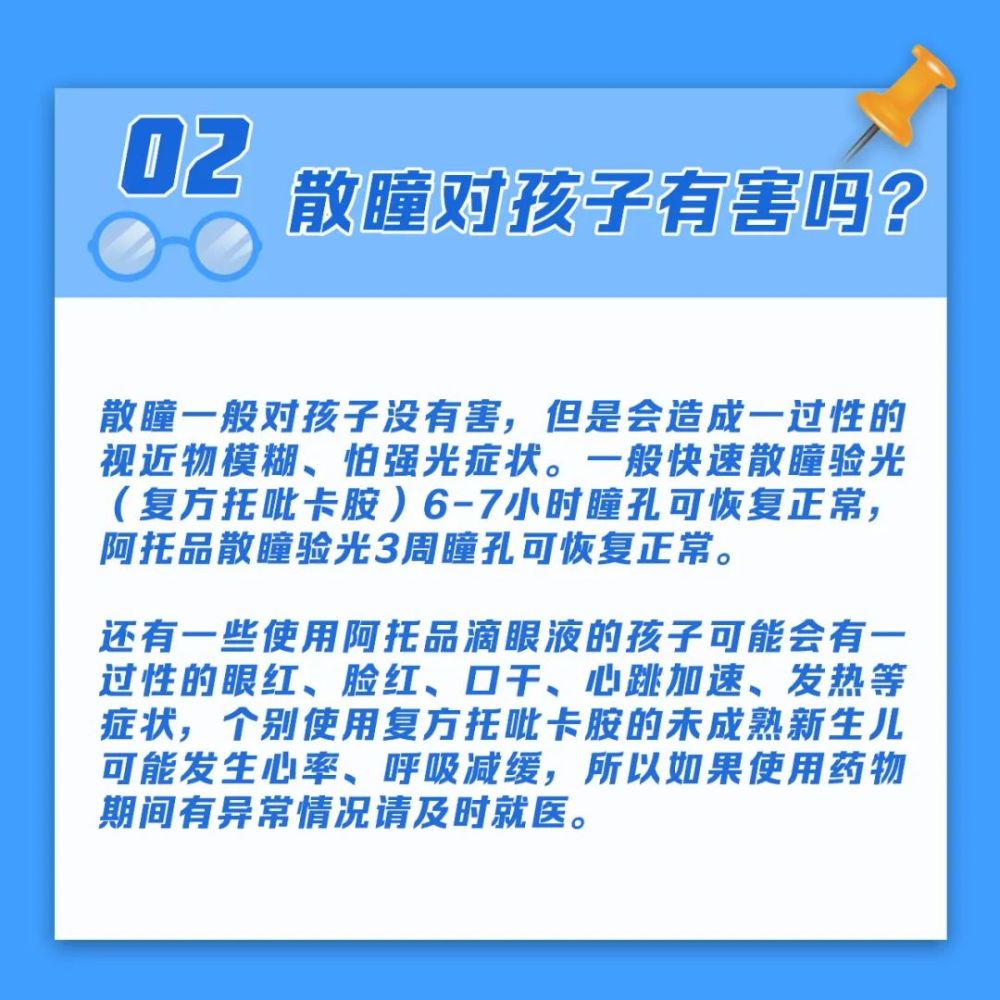 02

散瞳对孩子有害吗？

散瞳一般对孩子没有害，但是会造成一过性的视近物模糊、怕强光症状。一般快速散瞳验光（复方托吡卡胺）6-7小时瞳孔可恢复正常，阿托品散瞳验光3周瞳孔可恢复正常。

还有一些使用阿托品滴眼液的孩子可能会有一过性的眼红、脸红、口干、心跳加速、发热等症状，个别使用复方托吡卡胺的未成熟新生儿可能发生心率、呼吸减缓，所以如果使用药物期间有异常情况请及时就医。